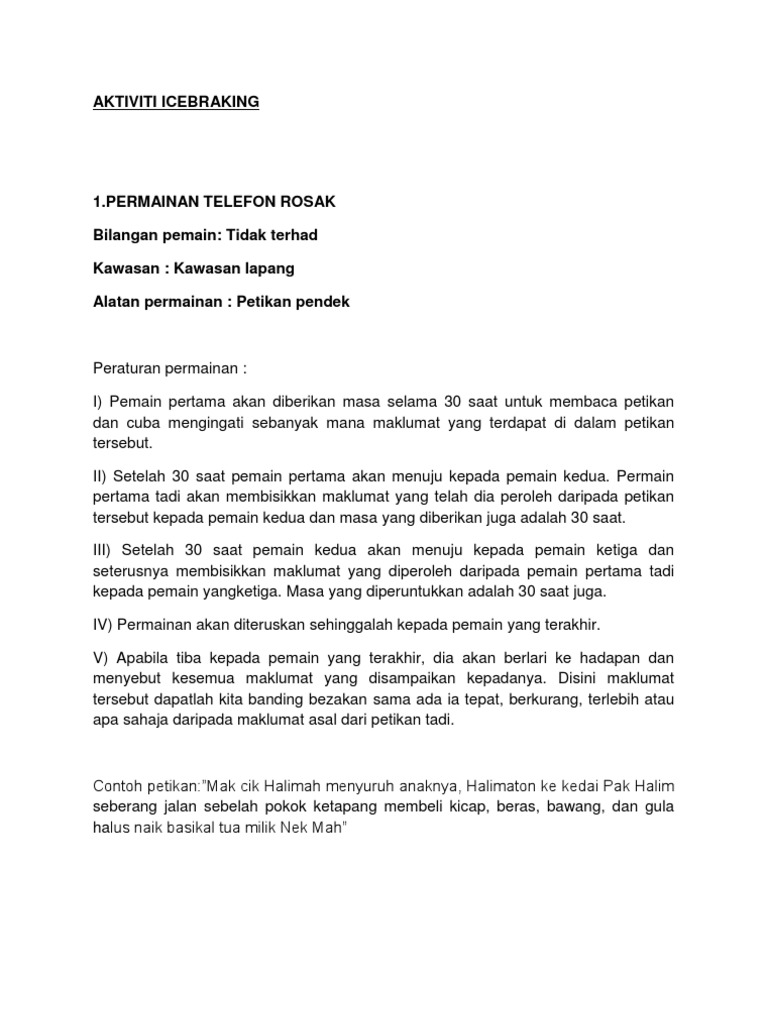 AKTIVITI ICEBRAKING

1.PERMAINAN TELEFON ROSAK

Bilangan pemain: Tidak terhad

Kawasan : Kawasan lapang

Alatan permainan : Petikan pendek

Peraturan permainan :

I) Pemain pertama akan diberikan masa selama 30 saat untuk membaca petikan dan cuba mengingati sebanyak mana maklumat yang terdapat di dalam petikan tersebut.

II) Setelah 30 saat pemain pertama akan menuju kepada pemain kedua. Permain pertama tadi akan membisikkan maklumat yang telah dia peroleh daripada petikan tersebut kepada pemain kedua dan masa yang diberikan juga adalah 30 saat.

III) Setelah 30 saat pemain kedua akan menuju kepada pemain ketiga dan seterusnya membisikkan maklumat yang diperoleh daripada pemain pertama tadi kepada pemain yangketiga. Masa yang diperuntukkan adalah 30 saat juga.

IV) Permainan akan diteruskan sehinggalah kepada pemain yang terakhir.

V) Apabila tiba kepada pemain yang terakhir, dia akan berlari ke hadapan dan menyebut kesemua maklumat yang disampaikan kepadanya. Disini maklumat tersebut dapatlah kita banding bezakan sama ada ia tepat, berkurang, terlebih atau apa sahaja daripada maklumat asal dari petikan tadi.

Contoh petikan:"Mak cik Halimah menyuruh anaknya, Halimaton ke kedai Pak Halim seberang jalan sebelah pokok ketapang membeli kicap, beras, bawang, dan gula halus naik basikal tua milik Nek Mah"